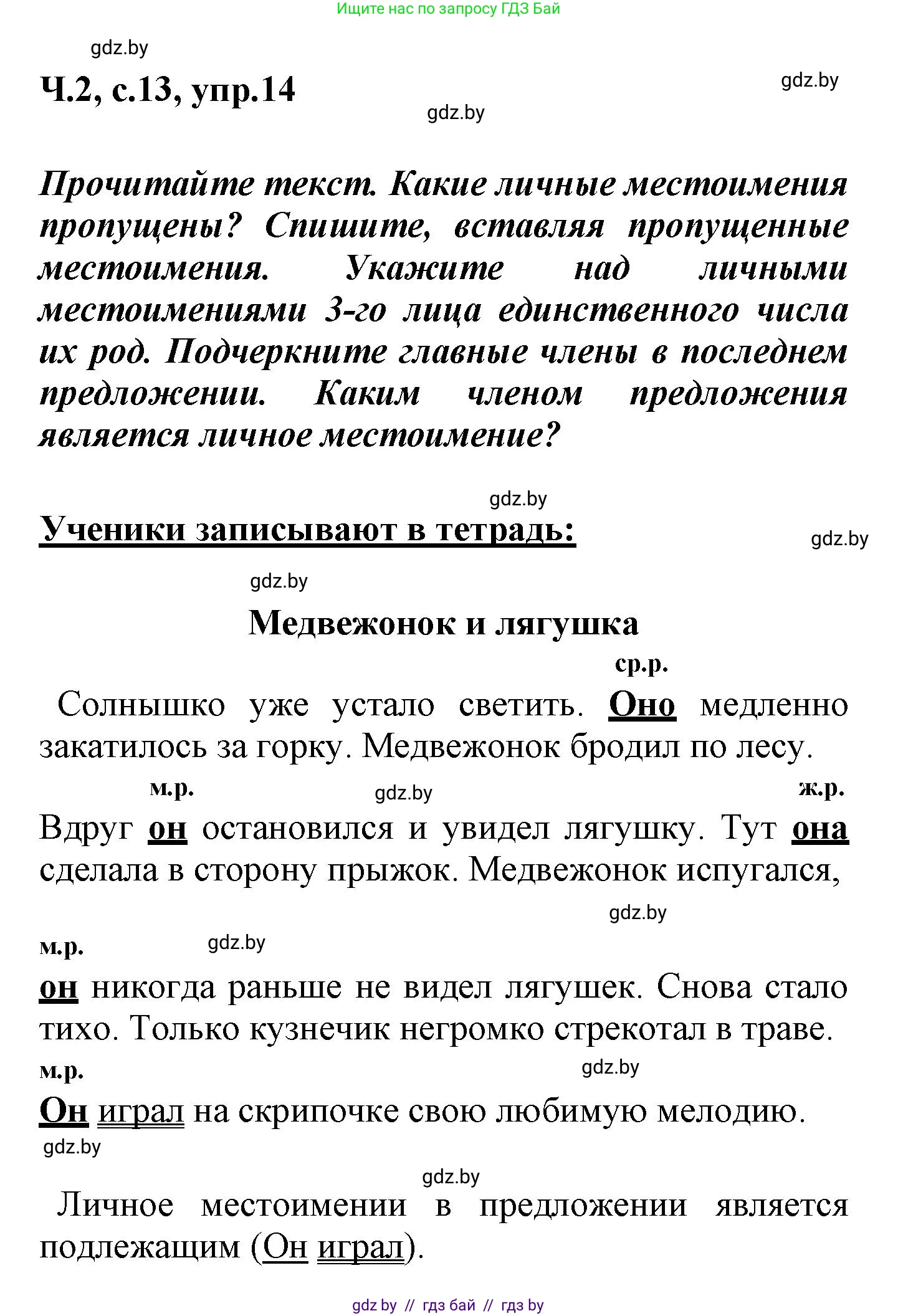 Ищите нас по запросу ГДЗ Бай

gdz.by

Ч.2, с.13, упр.14

gdz.by

gdz.by

Прочитайте текст. Какие личные местоимения пропущены? Спишите, вставляя пропущенные местоимения. Укажите над личными местоимениями 3-го лица единственного числа их род. Подчеркните главные члены в последнем предложении. Каким членом предложения является личное местоимение?

gdz.by

Ученики записывают в тетрадь:

gdz.by

gdz.by

Медвежонок и лягушка

ср.р.

Солнышко уже устало светить. Оно медленно закатилось за горку. Медвежонок бродил по лесу.

м.р. gdz.by ж.р.

Вдруг он остановился и увидел лягушку. Тут она сделала в сторону прыжок. Медвежонок испугался,

gdz.by

м.р. gdz.by

он никогда раньше не видел лягушек. Снова стало тихо. Только кузнечик негромко стрекотал в траве.

м.р. gdz.by

Он играл на скрипочке свою любимую мелодию.

gdz.by

gdz.by

Личное местоимении в предложении является подлежащим (Он играл).

gdz by // гдз бай // гдз by